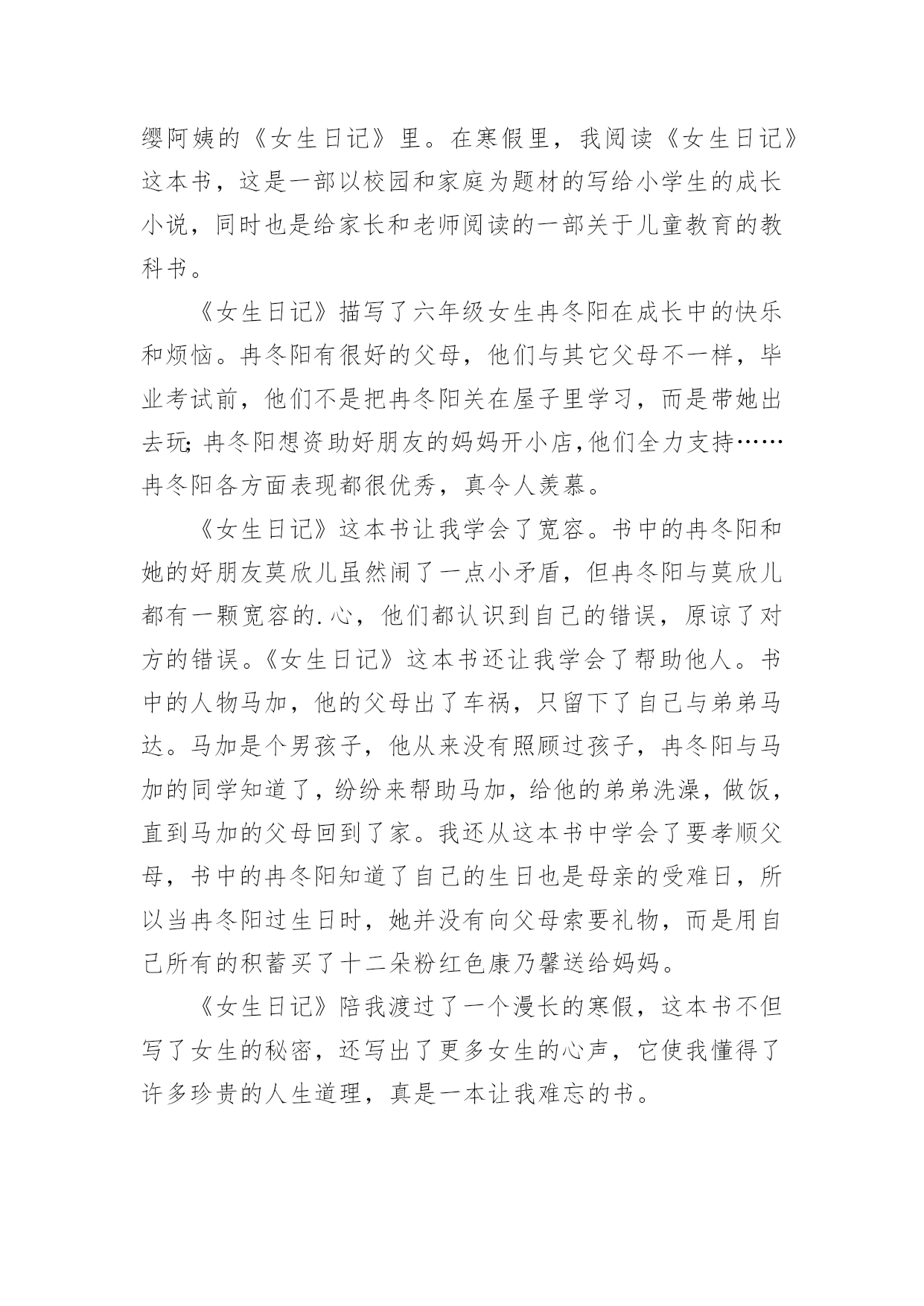 缨阿姨的《女生日记》里。在寒假里，我阅读《女生日记》这本书，这是一部以校园和家庭为题材的写给小学生的成长小说，同时也是给家长和老师阅读的一部关于儿童教育的教科书。

《女生日记》描写了六年级女生冉冬阳在成长中的快乐和烦恼。冉冬阳有很好的父母，他们与其它父母不一样，毕业考试前，他们不是把冉冬阳关在屋子里学习，而是带她出去玩;冉冬阳想资助好朋友的妈妈开小店,他们全力支持……冉冬阳各方面表现都很优秀，真令人羡慕。

《女生日记》这本书让我学会了宽容。书中的冉冬阳和她的好朋友莫欣儿虽然闹了一点小矛盾，但冉冬阳与莫欣儿都有一颗宽容的.心，他们都认识到自己的错误，原谅了对方的错误。《女生日记》这本书还让我学会了帮助他人。书中的人物马加，他的父母出了车祸，只留下了自己与弟弟马达。马加是个男孩子，他从来没有照顾过孩子，冉冬阳与马加的同学知道了，纷纷来帮助马加，给他的弟弟洗澡，做饭，直到马加的父母回到了家。我还从这本书中学会了要孝顺父母，书中的冉冬阳知道了自己的生日也是母亲的受难日，所以当冉冬阳过生日时，她并没有向父母索要礼物，而是用自己所有的积蓄买了十二朵粉红色康乃馨送给妈妈。

《女生日记》陪我渡过了一个漫长的寒假，这本书不但写了女生的秘密，还写出了更多女生的心声，它使我懂得了许多珍贵的人生道理，真是一本让我难忘的书。